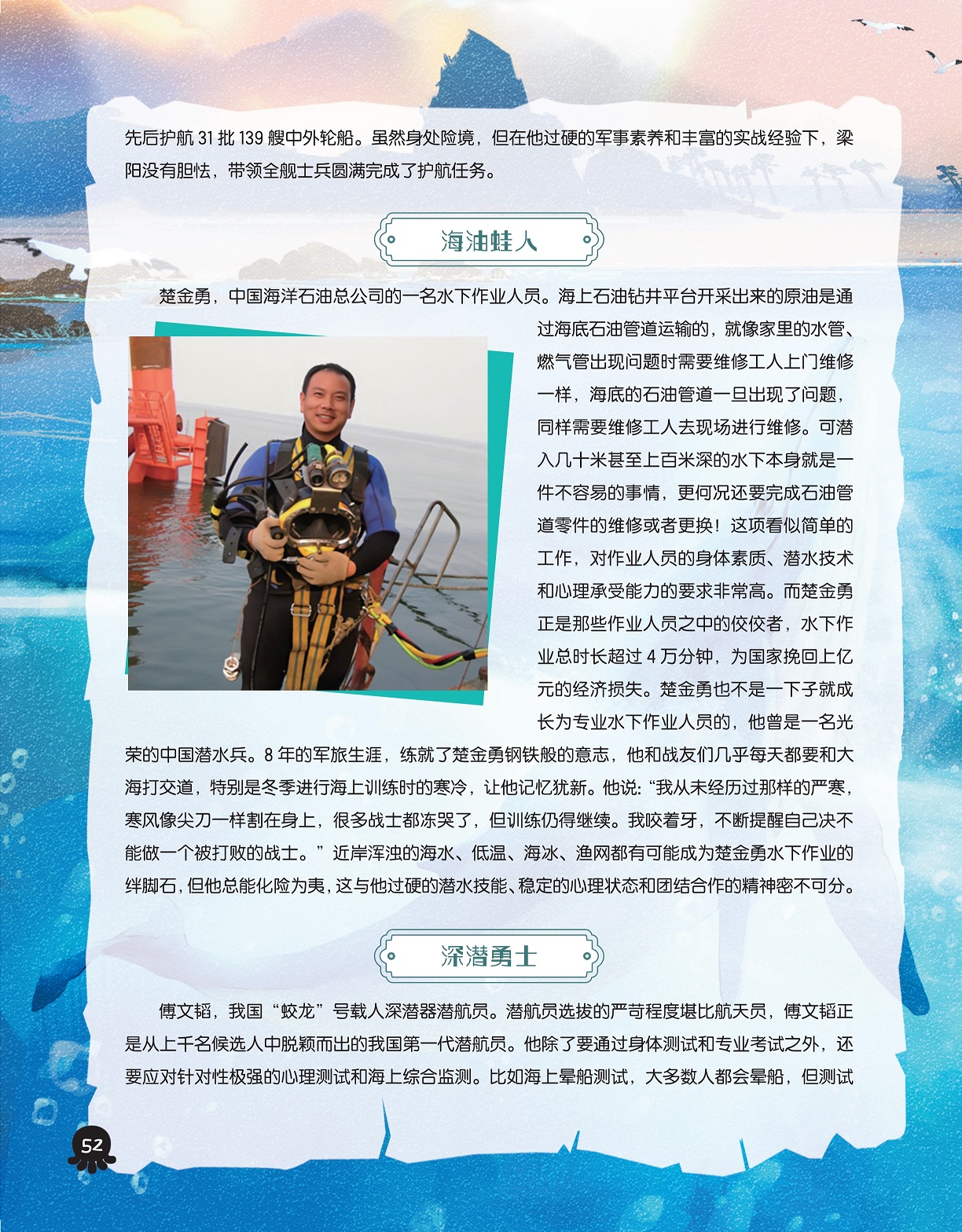 先后护航 31 批 139 艘中外轮船。虽然身处险境，但在他过硬的军事素养和丰富的实战经验下，梁阳没有胆怯，带领全舰士兵圆满完成了护航任务。

海油蛙人

楚金勇，中国海洋石油总公司的一名水下作业人员。海上石油钻井平台开采出来的原油是通过海底石油管道运输的，就像家里的水管、燃气管出现问题时需要维修工人上门维修一样，海底的石油管道一旦出现了问题，同样需要维修工人去现场进行维修。可潜入几十米甚至上百米深的水下本身就是一件不容易的事情，更何况还要完成石油管道零件的维修或者更换！这项看似简单的工作，对作业人员的身体素质、潜水技术和心理承受能力的要求非常高。而楚金勇正是那些作业人员之中的佼佼者，水下作业总时长超过 4 万分钟，为国家挽回上亿元的经济损失。楚金勇也不是一下子就成长为专业水下作业人员的，他曾是一名光荣的中国潜水兵。8 年的军旅生涯，练就了楚金勇钢铁般的意志，他和战友们几乎每天都要和大海打交道，特别是冬季进行海上训练时的寒冷，让他记忆犹新。他说：“我从未经历过那样的严寒，寒风像尖刀一样割在身上，很多战士都冻哭了，但训练仍得继续。我咬着牙，不断提醒自己决不能做一个被打败的战士。”近岸浑浊的海水、低温、海冰、渔网都有可能成为楚金勇水下作业的绊脚石，但他总能化险为夷，这与他过硬的潜水技能、稳定的心理状态和团结合作的精神密不可分。

深潜勇士

傅文韬，我国“蛟龙”号载人深潜器潜航员。潜航员选拔的严苛程度堪比航天员，傅文韬正是从上千名候选人中脱颖而出的我国第一代潜航员。他除了要通过身体测试和专业考试之外，还要应对针对性极强的心理测试和海上综合监测。比如海上晕船测试，大多数人都会晕船，但测试

52